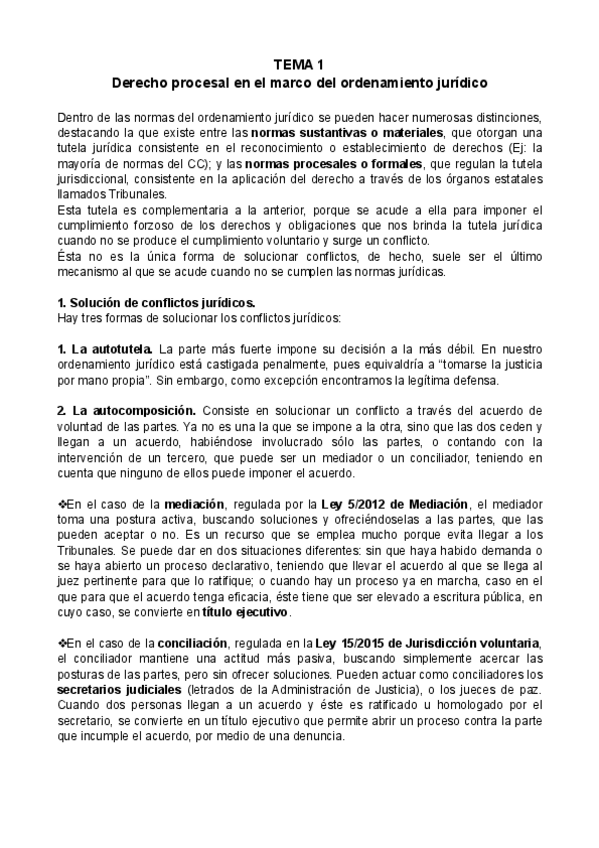 TEMA 1
Derecho procesal en el marco del ordenamiento jurídico

Dentro de las normas del ordenamiento jurídico se pueden hacer numerosas distinciones, destacando la que existe entre las normas sustantivas o materiales, que otorgan una tutela jurídica consistente en el reconocimiento o establecimiento de derechos (Ej: la mayoría de normas del CC); y las normas procesales o formales, que regulan la tutela jurisdiccional, consistente en la aplicación del derecho a través de los órganos estatales llamados Tribunales.
Esta tutela es complementaria a la anterior, porque se acude a ella para imponer el cumplimiento forzoso de los derechos y obligaciones que nos brinda la tutela jurídica cuando no se produce el cumplimiento voluntario y surge un conflicto.
Ésta no es la única forma de solucionar conflictos, de hecho, suele ser el último mecanismo al que se acude cuando no se cumplen las normas jurídicas.

1. Solución de conflictos jurídicos.
Hay tres formas de solucionar los conflictos jurídicos:

1. La autotutela. La parte más fuerte impone su decisión a la más débil. En nuestro ordenamiento jurídico está castigada penalmente, pues equivaldría a "tomarse la justicia por mano propia". Sin embargo, como excepción encontramos la legítima defensa.

2. La autocomposición. Consiste en solucionar un conflicto a través del acuerdo de voluntad de las partes. Ya no es una la que se impone a la otra, sino que las dos ceden y llegan a un acuerdo, habiéndose involucrado sólo las partes, o contando con la intervención de un tercero, que puede ser un mediador o un conciliador, teniendo en cuenta que ninguno de ellos puede imponer el acuerdo.

❖En el caso de la mediación, regulada por la Ley 5/2012 de Mediación, el mediador toma una postura activa, buscando soluciones y ofreciéndoselas a las partes, que las pueden aceptar o no. Es un recurso que se emplea mucho porque evita llegar a los Tribunales. Se puede dar en dos situaciones diferentes: sin que haya habido demanda o se haya abierto un proceso declarativo, teniendo que llevar el acuerdo al que se llega al juez pertinente para que lo ratifique; o cuando hay un proceso ya en marcha, caso en el que para que el acuerdo tenga eficacia, éste tiene que ser elevado a escritura pública, en cuyo caso, se convierte en título ejecutivo.

❖En el caso de la conciliación, regulada en la Ley 15/2015 de Jurisdicción voluntaria, el conciliador mantiene una actitud más pasiva, buscando simplemente acercar las posturas de las partes, pero sin ofrecer soluciones. Pueden actuar como conciliadores los secretarios judiciales (letrados de la Administración de Justicia), o los jueces de paz. Cuando dos personas llegan a un acuerdo y éste es ratificado u homologado por el secretario, se convierte en un título ejecutivo que permite abrir un proceso contra la parte que incumple el acuerdo, por medio de una denuncia.